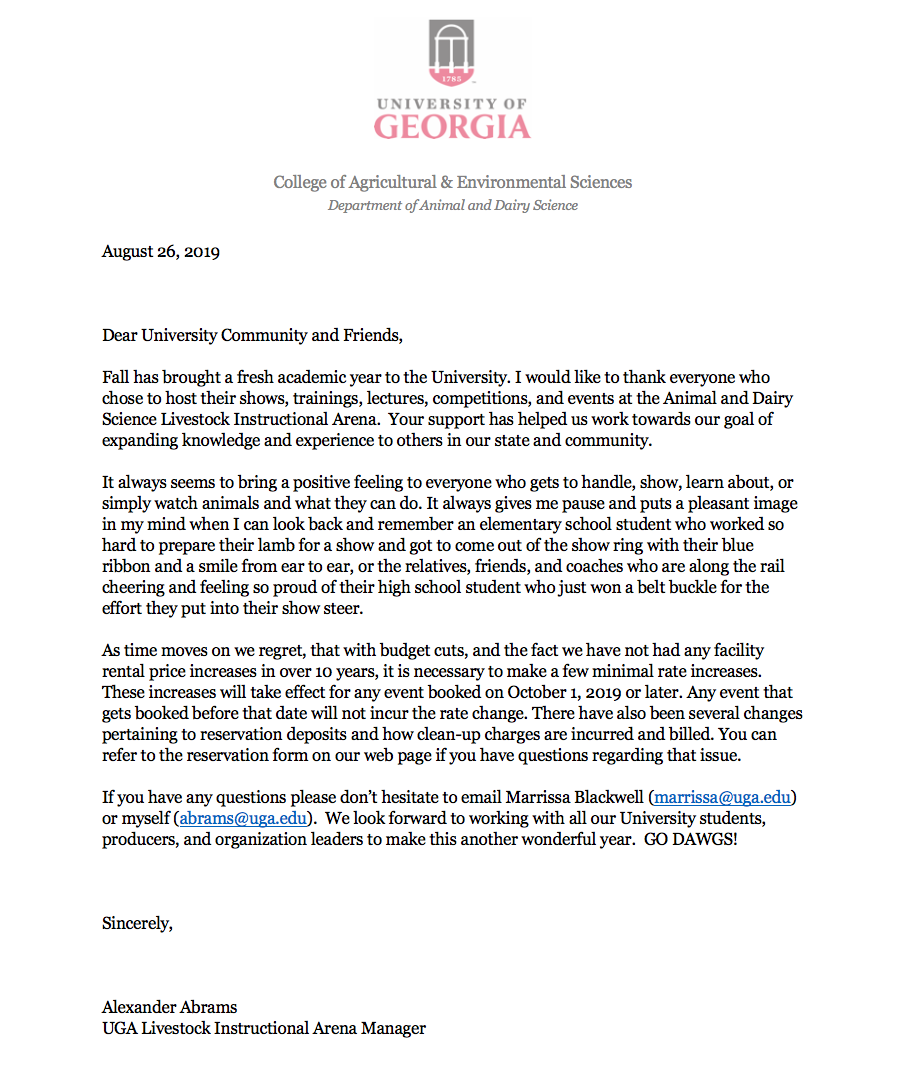 1785

UNIVERSITY OF
GEORGIA

College of Agricultural & Environmental Sciences
Department of Animal and Dairy Science

August 26, 2019

Dear University Community and Friends,

Fall has brought a fresh academic year to the University. I would like to thank everyone who chose to host their shows, trainings, lectures, competitions, and events at the Animal and Dairy Science Livestock Instructional Arena. Your support has helped us work towards our goal of expanding knowledge and experience to others in our state and community.

It always seems to bring a positive feeling to everyone who gets to handle, show, learn about, or simply watch animals and what they can do. It always gives me pause and puts a pleasant image in my mind when I can look back and remember an elementary school student who worked so hard to prepare their lamb for a show and got to come out of the show ring with their blue ribbon and a smile from ear to ear, or the relatives, friends, and coaches who are along the rail cheering and feeling so proud of their high school student who just won a belt buckle for the effort they put into their show steer.

As time moves on we regret, that with budget cuts, and the fact we have not had any facility rental price increases in over 10 years, it is necessary to make a few minimal rate increases. These increases will take effect for any event booked on October 1, 2019 or later. Any event that gets booked before that date will not incur the rate change. There have also been several changes pertaining to reservation deposits and how clean-up charges are incurred and billed. You can refer to the reservation form on our web page if you have questions regarding that issue.

If you have any questions please don't hesitate to email Marrissa Blackwell (marrissa@uga.edu) or myself (abrams@uga.edu). We look forward to working with all our University students, producers, and organization leaders to make this another wonderful year. GO DAWGS!

Sincerely,

Alexander Abrams
UGA Livestock Instructional Arena Manager